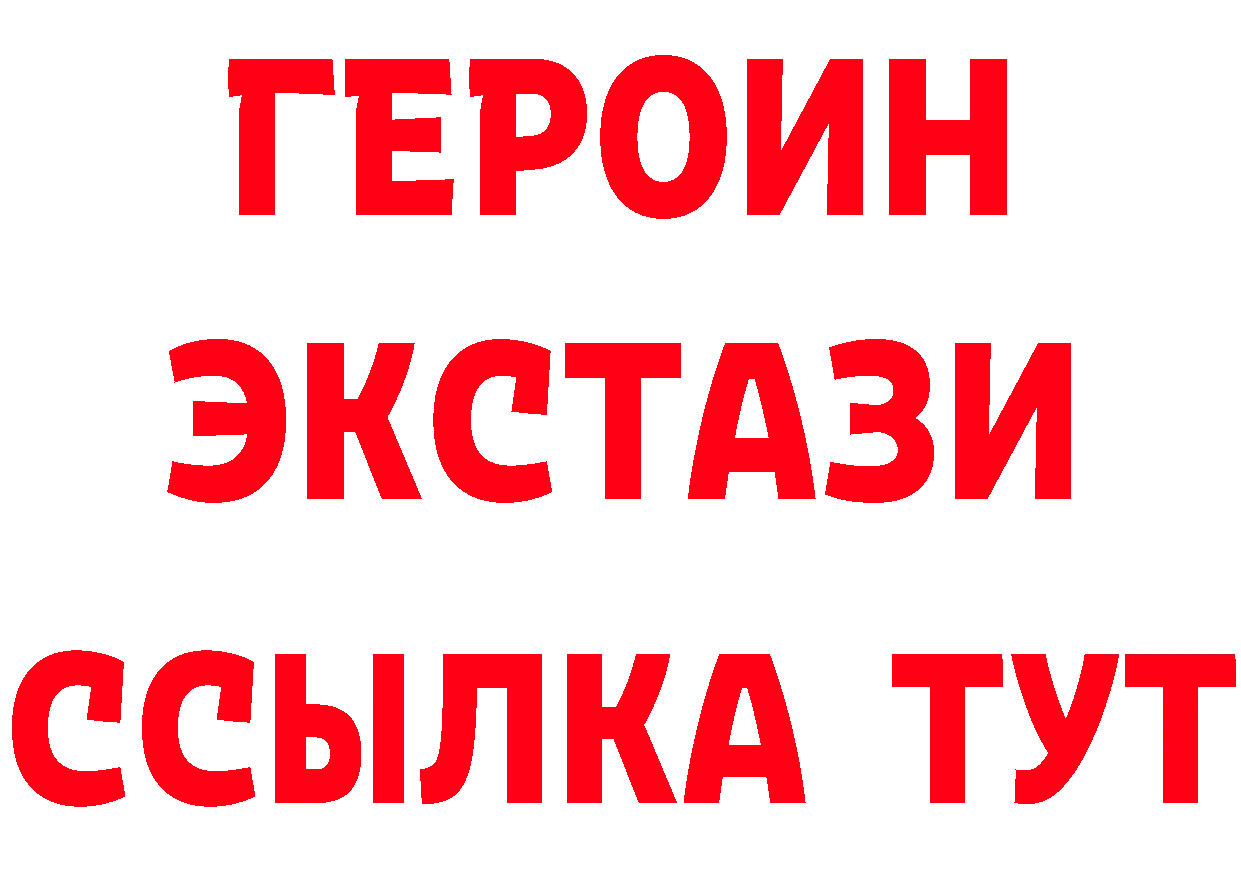 ГЕРОИН
ЭКСТАЗИ
ССЫЛКА ТУТ